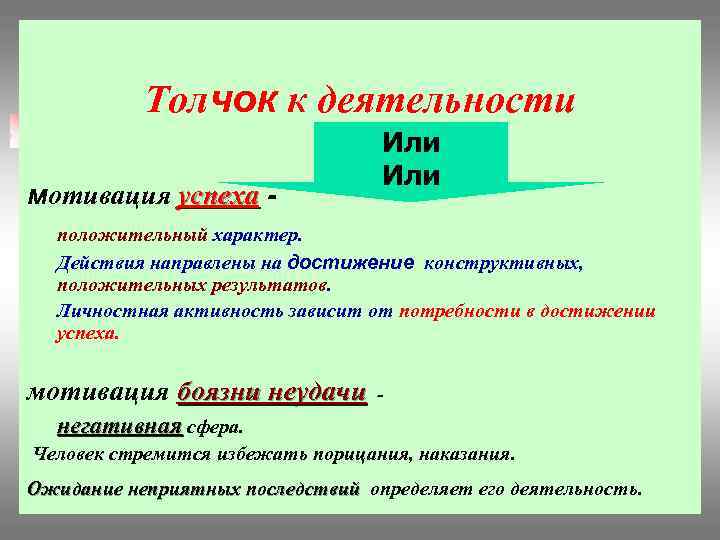 Толчок к деятельности

Или
Или

мотивация успеха -

положительный характер.

Действия направлены на достижение конструктивных, положительных результатов.

Личностная активность зависит от потребности в достижении успеха.

мотивация боязни неудачи -

негативная сфера.

Человек стремится избежать порицания, наказания.

Ожидание неприятных последствий определяет его деятельность.